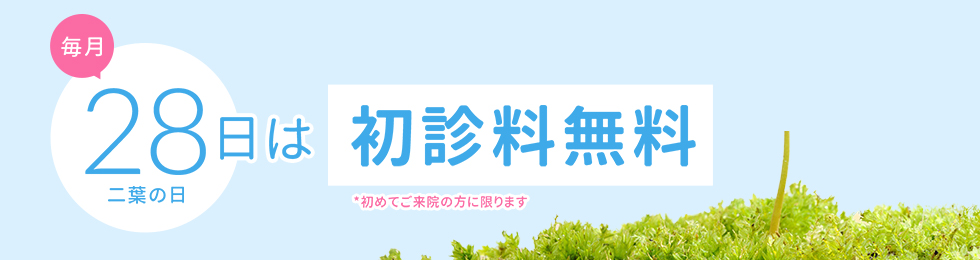 毎月

28日は
二葉の日

初診料無料

*初めてご来院の方に限ります